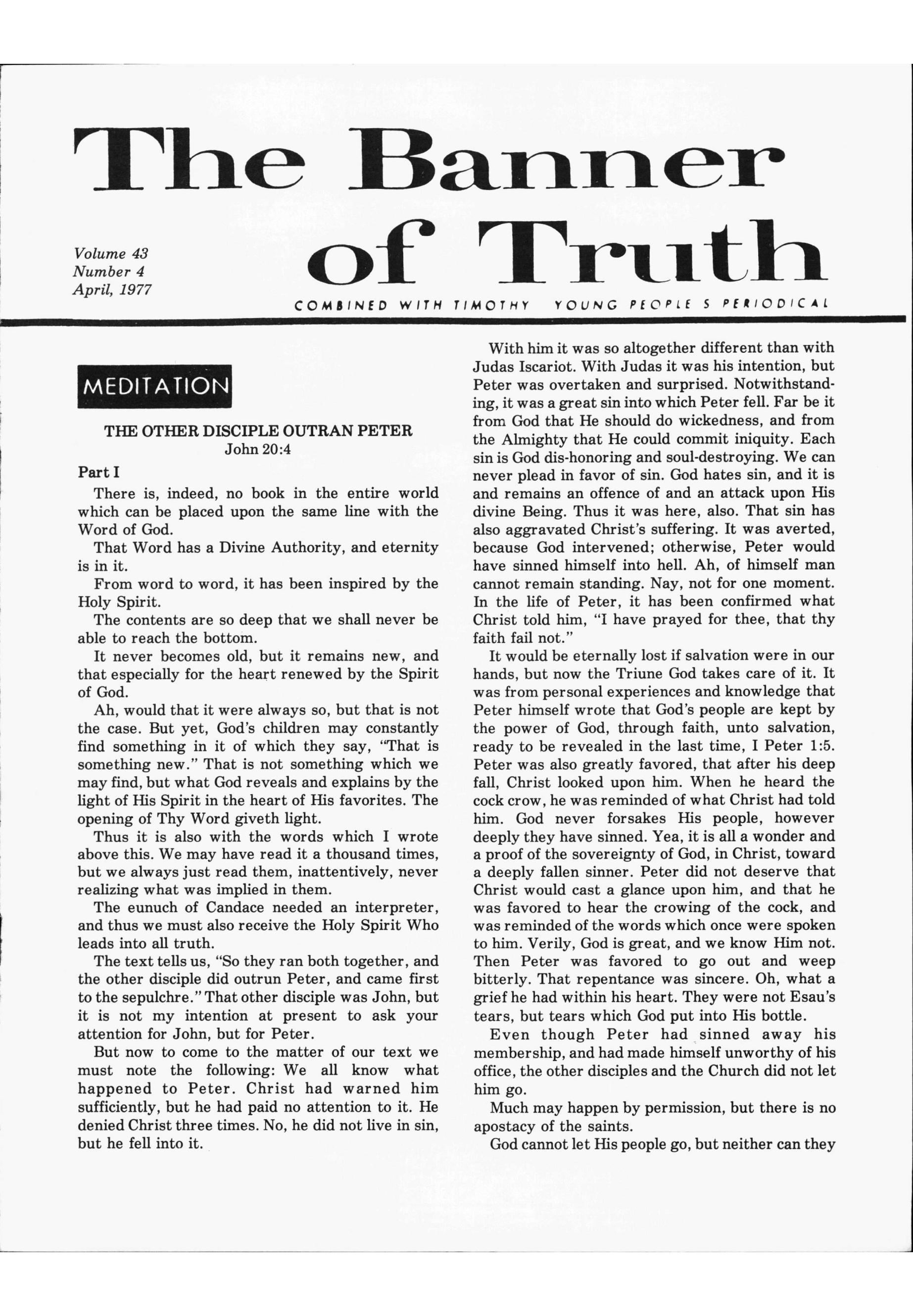 The Banner of Truth

Volume 43
Number 4
April, 1977

COMBINED WITH TIMOTHY YOUNG PEOPLE S PERIODICAL

MEDITATION

THE OTHER DISCIPLE OUTRAN PETER
John 20:4

Part I

There is, indeed, no book in the entire world which can be placed upon the same line with the Word of God.

That Word has a Divine Authority, and eternity is in it.

From word to word, it has been inspired by the Holy Spirit.

The contents are so deep that we shall never be able to reach the bottom.

It never becomes old, but it remains new, and that especially for the heart renewed by the Spirit of God.

Ah, would that it were always so, but that is not the case. But yet, God's children may constantly find something in it of which they say, "That is something new." That is not something which we may find, but what God reveals and explains by the light of His Spirit in the heart of His favorites. The opening of Thy Word giveth light.

Thus it is also with the words which I wrote above this. We may have read it a thousand times, but we always just read them, inattentively, never realizing what was implied in them.

The eunuch of Candace needed an interpreter, and thus we must also receive the Holy Spirit Who leads into all truth.

The text tells us, "So they ran both together, and the other disciple did outrun Peter, and came first to the sepulchre." That other disciple was John, but it is not my intention at present to ask your attention for John, but for Peter.

But now to come to the matter of our text we must note the following: We all know what happened to Peter. Christ had warned him sufficiently, but he had paid no attention to it. He denied Christ three times. No, he did not live in sin, but he fell into it.

With him it was so altogether different than with Judas Iscariot. With Judas it was his intention, but Peter was overtaken and surprised. Notwithstanding, it was a great sin into which Peter fell. Far be it from God that He should do wickedness, and from the Almighty that He could commit iniquity. Each sin is God dis-honoring and soul-destroying. We can never plead in favor of sin. God hates sin, and it is and remains an offence of and an attack upon His divine Being. Thus it was here, also. That sin has also aggravated Christ's suffering. It was averted, because God intervened; otherwise, Peter would have sinned himself into hell. Ah, of himself man cannot remain standing. Nay, not for one moment. In the life of Peter, it has been confirmed what Christ told him, "I have prayed for thee, that thy faith fail not."

It would be eternally lost if salvation were in our hands, but now the Triune God takes care of it. It was from personal experiences and knowledge that Peter himself wrote that God's people are kept by the power of God, through faith, unto salvation, ready to be revealed in the last time, I Peter 1:5. Peter was also greatly favored, that after his deep fall, Christ looked upon him. When he heard the cock crow, he was reminded of what Christ had told him. God never forsakes His people, however deeply they have sinned. Yea, it is all a wonder and a proof of the sovereignty of God, in Christ, toward a deeply fallen sinner. Peter did not deserve that Christ would cast a glance upon him, and that he was favored to hear the crowing of the cock, and was reminded of the words which once were spoken to him. Verily, God is great, and we know Him not. Then Peter was favored to go out and weep bitterly. That repentance was sincere. Oh, what a grief he had within his heart. They were not Esau's tears, but tears which God put into His bottle.

Even though Peter had sinned away his membership, and had made himself unworthy of his office, the other disciples and the Church did not let him go.

Much may happen by permission, but there is no apostacy of the saints.

God cannot let His people go, but neither can they